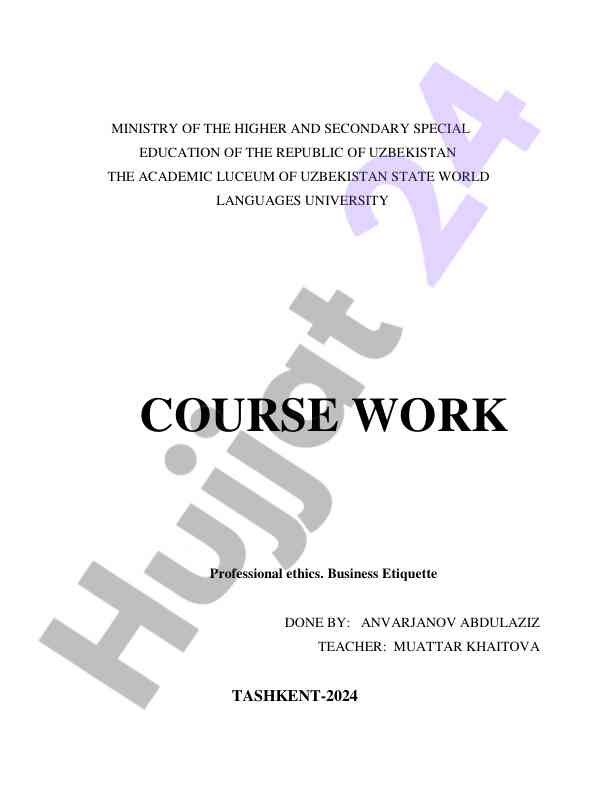 MINISTRY OF THE HIGHER AND SECONDARY SPECIAL EDUCATION OF THE REPUBLIC OF UZBEKISTAN THE ACADEMIC LUCEUM OF UZBEKISTAN STATE WORLD LANGUAGES UNIVERSITY

Hujjat 24

COURSE WORK

Professional ethics. Business Etiquette

DONE BY: ANVARJANOV ABDULAZIZ
TEACHER: MUATTAR KHAITOVA

TASHKENT-2024